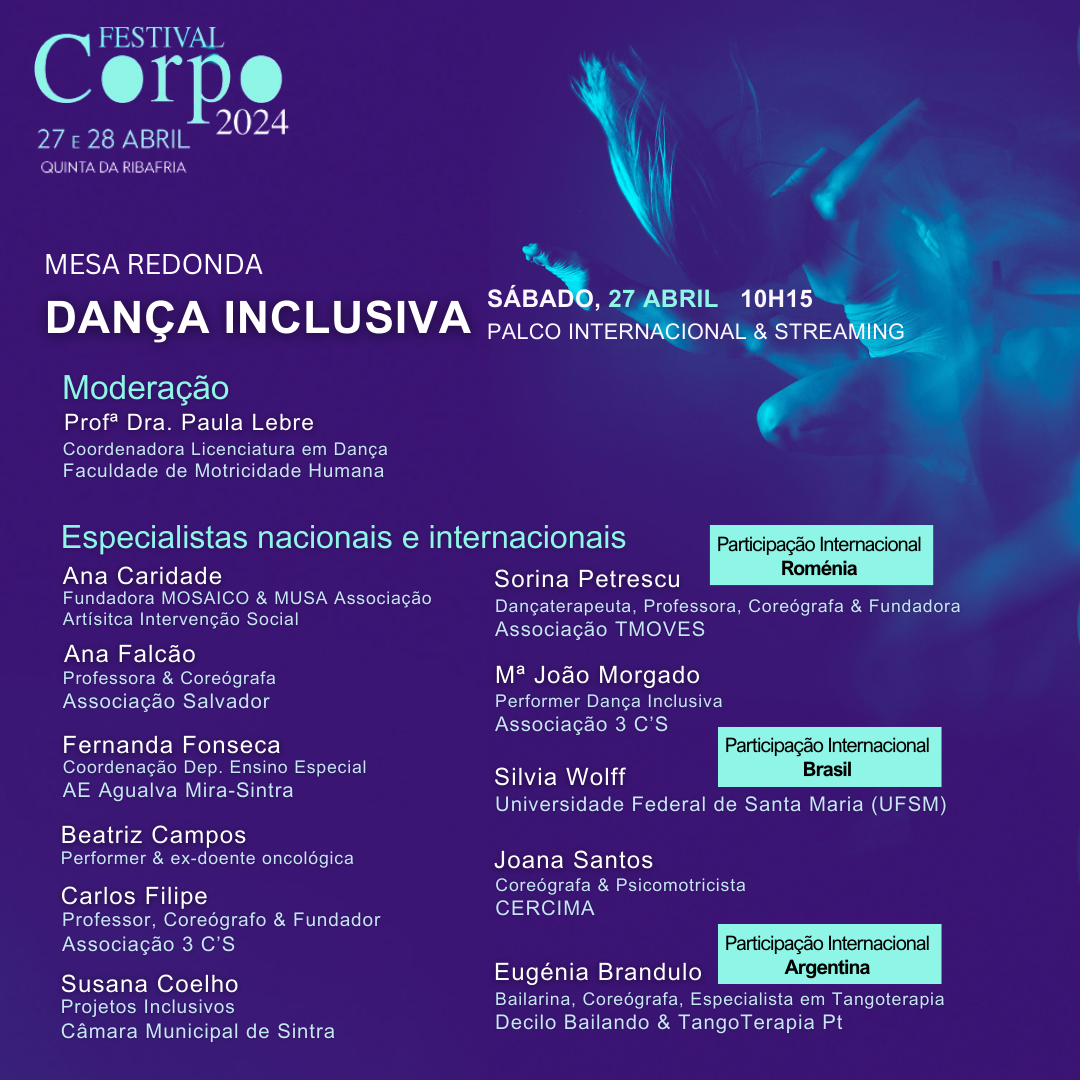 FESTIVAL
Corpo
2024
27 E 28 ABRIL
QUINTA DA RIBAFRIA

MESA REDONDA
DANÇA INCLUSIVA
SÁBADO, 27 ABRIL 10H15
PALCO INTERNACIONAL & STREAMING

Moderação
Profª Dra. Paula Lebre
Coordenadora Licenciatura em Dança
Faculdade de Motricidade Humana

Especialistas nacionais e internacionais

Ana Caridade
Fundadora MOSAICO & MUSA Associação Artísitca Intervenção Social

Ana Falcão
Professora & Coreógrafa
Associação Salvador

Fernanda Fonseca
Coordenação Dep. Ensino Especial
AE Agualva Mira-Sintra

Beatriz Campos
Performer & ex-doente oncológica

Carlos Filipe
Professor, Coreógrafo & Fundador
Associação 3 C'S

Susana Coelho
Projetos Inclusivos
Câmara Municipal de Sintra

Participação Internacional
Roménia
Sorina Petrescu
Dançaterapeuta, Professora, Coreógrafa & Fundadora
Associação TMOVES

Mª João Morgado
Performer Dança Inclusiva
Associação 3 C'S

Participação Internacional
Brasil
Silvia Wolff
Universidade Federal de Santa Maria (UFSM)

Joana Santos
Coreógrafa & Psicomotricista
CERCIMA

Participação Internacional
Argentina
Eugénia Brandulo
Bailarina, Coreógrafa, Especialista em Tangoterapia
Decilo Bailando & TangoTerapia Pt